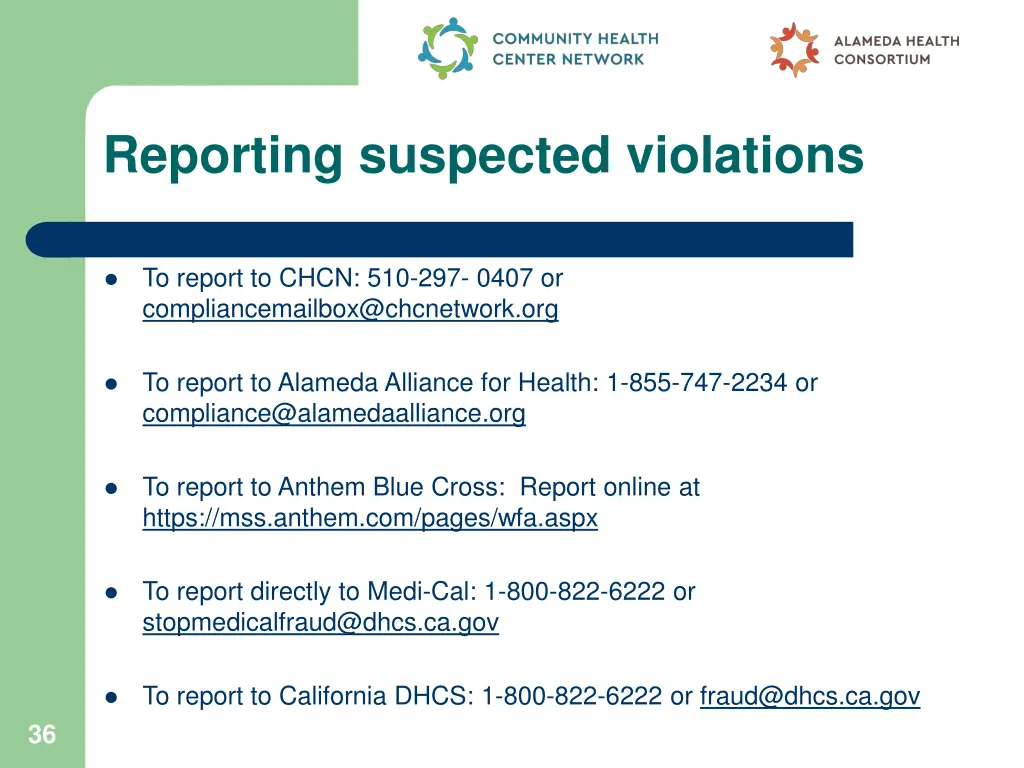 COMMUNITY HEALTH CENTER NETWORK

ALAMEDA HEALTH CONSORTIUM

Reporting suspected violations

- To report to CHCN: 510-297- 0407 or compliancemailbox@chcnetwork.org

- To report to Alameda Alliance for Health: 1-855-747-2234 or compliance@alamedaalliance.org

- To report to Anthem Blue Cross: Report online at https://mss.anthem.com/pages/wfa.aspx

- To report directly to Medi-Cal: 1-800-822-6222 or stopmedicalfraud@dhcs.ca.gov

- To report to California DHCS: 1-800-822-6222 or fraud@dhcs.ca.gov

36